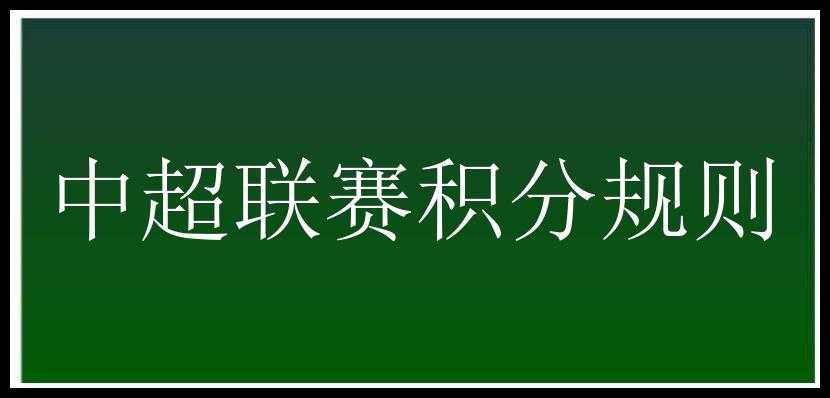 中超联赛积分规则